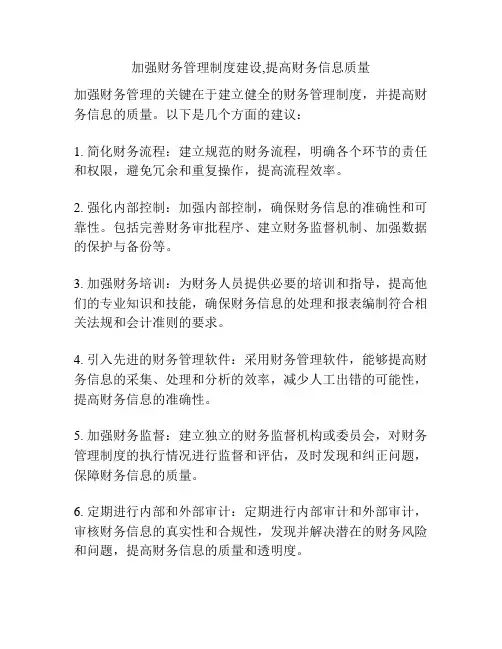 加强财务管理制度建设,提高财务信息质量

加强财务管理的关键在于建立健全的财务管理制度，并提高财务信息的质量。以下是几个方面的建议：

1. 简化财务流程：建立规范的财务流程，明确各个环节的责任和权限，避免冗余和重复操作，提高流程效率。

2. 强化内部控制：加强内部控制，确保财务信息的准确性和可靠性。包括完善财务审批程序、建立财务监督机制、加强数据的保护与备份等。

3. 加强财务培训：为财务人员提供必要的培训和指导，提高他们的专业知识和技能，确保财务信息的处理和报表编制符合相关法规和会计准则的要求。

4. 引入先进的财务管理软件：采用财务管理软件，能够提高财务信息的采集、处理和分析的效率，减少人工出错的可能性，提高财务信息的准确性。

5. 加强财务监督：建立独立的财务监督机构或委员会，对财务管理制度的执行情况进行监督和评估，及时发现和纠正问题，保障财务信息的质量。

6. 定期进行内部和外部审计：定期进行内部审计和外部审计，审核财务信息的真实性和合规性，发现并解决潜在的财务风险和问题，提高财务信息的质量和透明度。